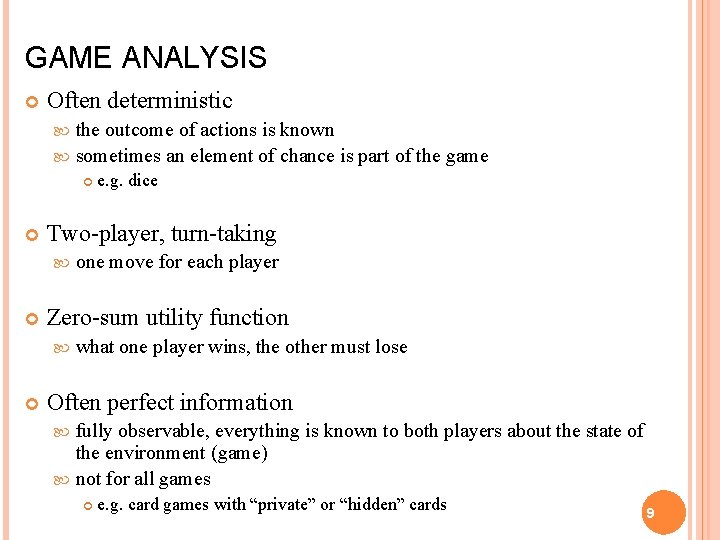 GAME ANALYSIS

Often deterministic
the outcome of actions is known
sometimes an element of chance is part of the game
e.g. dice

Two-player, turn-taking
one move for each player

Zero-sum utility function
what one player wins, the other must lose

Often perfect information
fully observable, everything is known to both players about the state of the environment (game)
not for all games
e.g. card games with “private” or “hidden” cards

9